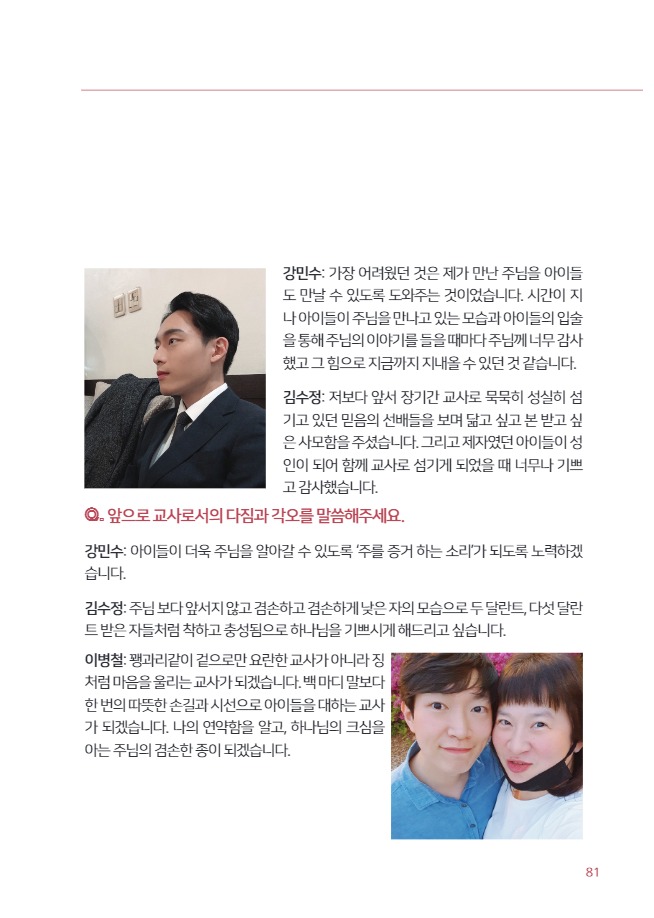 강민수: 가장 어려웠던 것은 제가 만난 주님을 아이들도 만날 수 있도록 도와주는 것이었습니다. 시간이 지나 아이들이 주님을 만나고 있는 모습과 아이들의 입술을 통해 주님의 이야기를 들을 때마다 주님께 너무 감사했고 그 힘으로 지금까지 지내올 수 있던 것 같습니다.

김수정: 저보다 앞서 장기간 교사로 묵묵히 성실히 섬기고 있던 믿음의 선배들을 보며 닮고 싶고 본 받고 싶은 사모함을 주셨습니다. 그리고 제자였던 아이들이 성인이 되어 함께 교사로 섬기게 되었을 때 너무나 기쁘고 감사했습니다.

Q. 앞으로 교사로서의 다짐과 각오를 말씀해주세요.

강민수: 아이들이 더욱 주님을 알아갈 수 있도록 '주를 증거 하는 소리'가 되도록 노력하겠습니다.

김수정: 주님 보다 앞서지 않고 겸손하고 겸손하게 낮은 자의 모습으로 두 달란트, 다섯 달란트 받은 자들처럼 착하고 충성됨으로 하나님을 기쁘시게 해드리고 싶습니다.

이병철: 꽹과리같이 겉으로만 요란한 교사가 아니라 징처럼 마음을 울리는 교사가 되겠습니다. 백 마디 말보다 한 번의 따뜻한 손길과 시선으로 아이들을 대하는 교사가 되겠습니다. 나의 연약함을 알고, 하나님의 크심을 아는 주님의 겸손한 종이 되겠습니다.

81